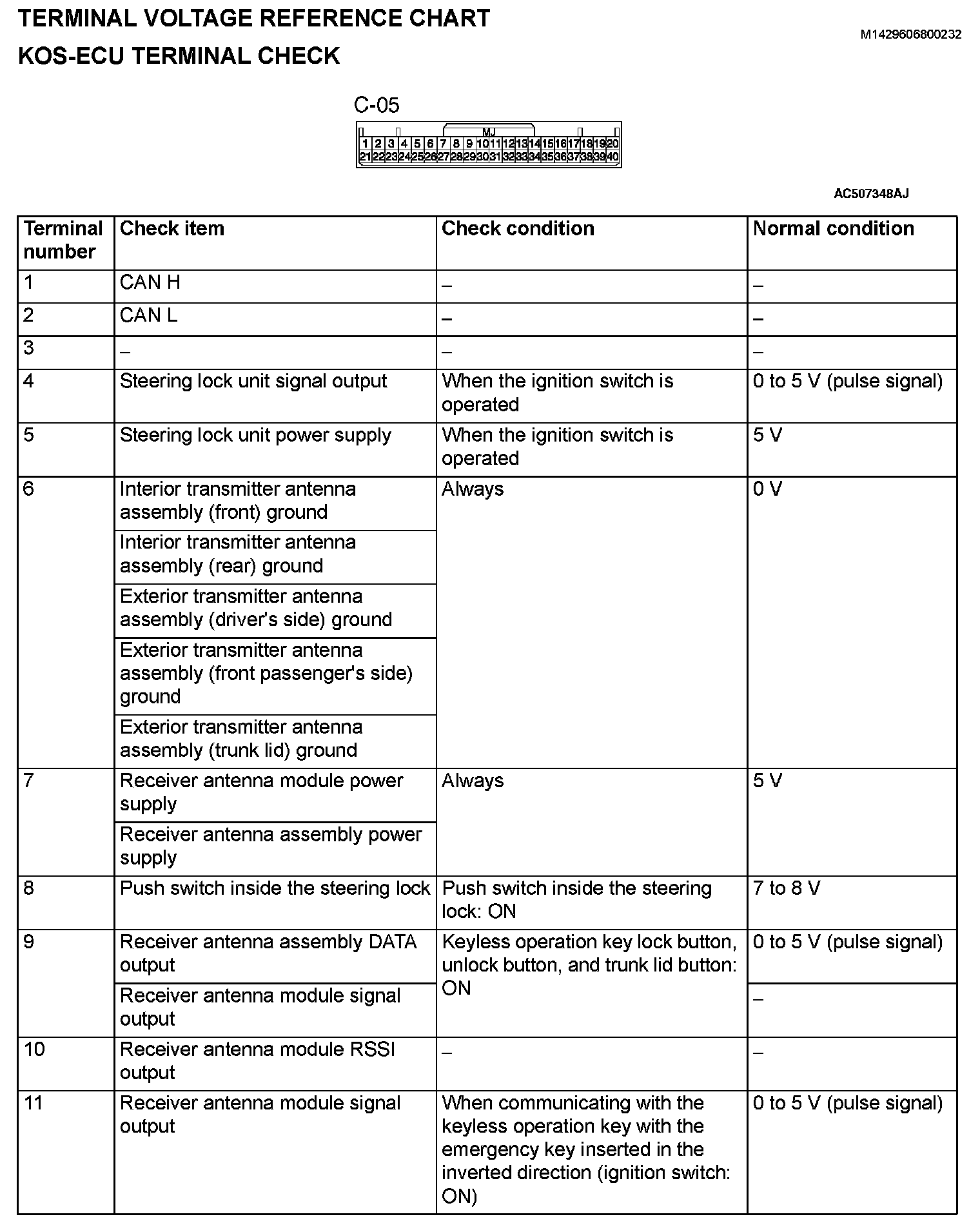 TERMINAL VOLTAGE REFERENCE CHART

M1429606800232

KOS-ECU TERMINAL CHECK

C-05

MJ

1 2 3 4 5 6 7 8 9 10 11 12 13 14 15 16 17 18 19 20
21 22 23 24 25 26 27 28 29 30 31 32 33 34 35 36 37 38 39 40

AC507348AJ

| Terminal number | Check item | Check condition | Normal condition |
|---|---|---|---|
| 1 | CAN H | – | – |
| 2 | CAN L | – | – |
| 3 | – | – | – |
| 4 | Steering lock unit signal output | When the ignition switch is operated | 0 to 5 V (pulse signal) |
| 5 | Steering lock unit power supply | When the ignition switch is operated | 5 V |
| 6 | Interior transmitter antenna assembly (front) ground | Always | 0 V |
| | Interior transmitter antenna assembly (rear) ground | | |
| | Exterior transmitter antenna assembly (driver's side) ground | | |
| | Exterior transmitter antenna assembly (front passenger's side) ground | | |
| | Exterior transmitter antenna assembly (trunk lid) ground | | |
| 7 | Receiver antenna module power supply | Always | 5 V |
| | Receiver antenna assembly power supply | | |
| 8 | Push switch inside the steering lock | Push switch inside the steering lock: ON | 7 to 8 V |
| 9 | Receiver antenna assembly DATA output | Keyless operation key lock button, unlock button, and trunk lid button: ON | 0 to 5 V (pulse signal) |
| | Receiver antenna module signal output | | – |
| 10 | Receiver antenna module RSSI output | – | – |
| 11 | Receiver antenna module signal output | When communicating with the keyless operation key with the emergency key inserted in the inverted direction (ignition switch: ON) | 0 to 5 V (pulse signal) |